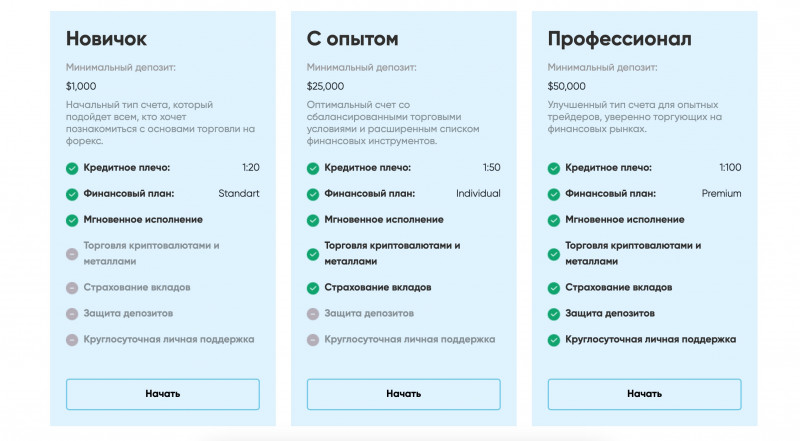 Новичок

Минимальный депозит:

$1,000

Начальный тип счета, который подойдет всем, кто хочет познакомиться с основами торговли на форекс.

Кредитное плечо: 1:20

Финансовый план: Standart

Мгновенное исполнение

Торговля криптовалютами и металлами

Страхование вкладов

Защита депозитов

Круглосуточная личная поддержка

Начать

С опытом

Минимальный депозит:

$25,000

Оптимальный счет со сбалансированными торговыми условиями и расширенным списком финансовых инструментов.

Кредитное плечо: 1:50

Финансовый план: Individual

Мгновенное исполнение

Торговля криптовалютами и металлами

Страхование вкладов

Защита депозитов

Круглосуточная личная поддержка

Начать

Профессионал

Минимальный депозит:

$50,000

Улучшенный тип счета для опытных трейдеров, уверенно торгующих на финансовых рынках.

Кредитное плечо: 1:100

Финансовый план: Premium

Мгновенное исполнение

Торговля криптовалютами и металлами

Страхование вкладов

Защита депозитов

Круглосуточная личная поддержка

Начать